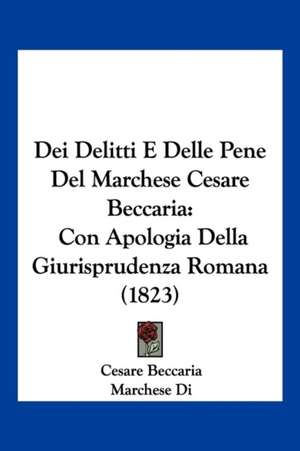 Dei Delitti E Delle Pene Del Marchese Cesare Beccaria: Con Apologia Della Giurisprudenza Romana (1823)

Cesare Beccaria
Marchese Di